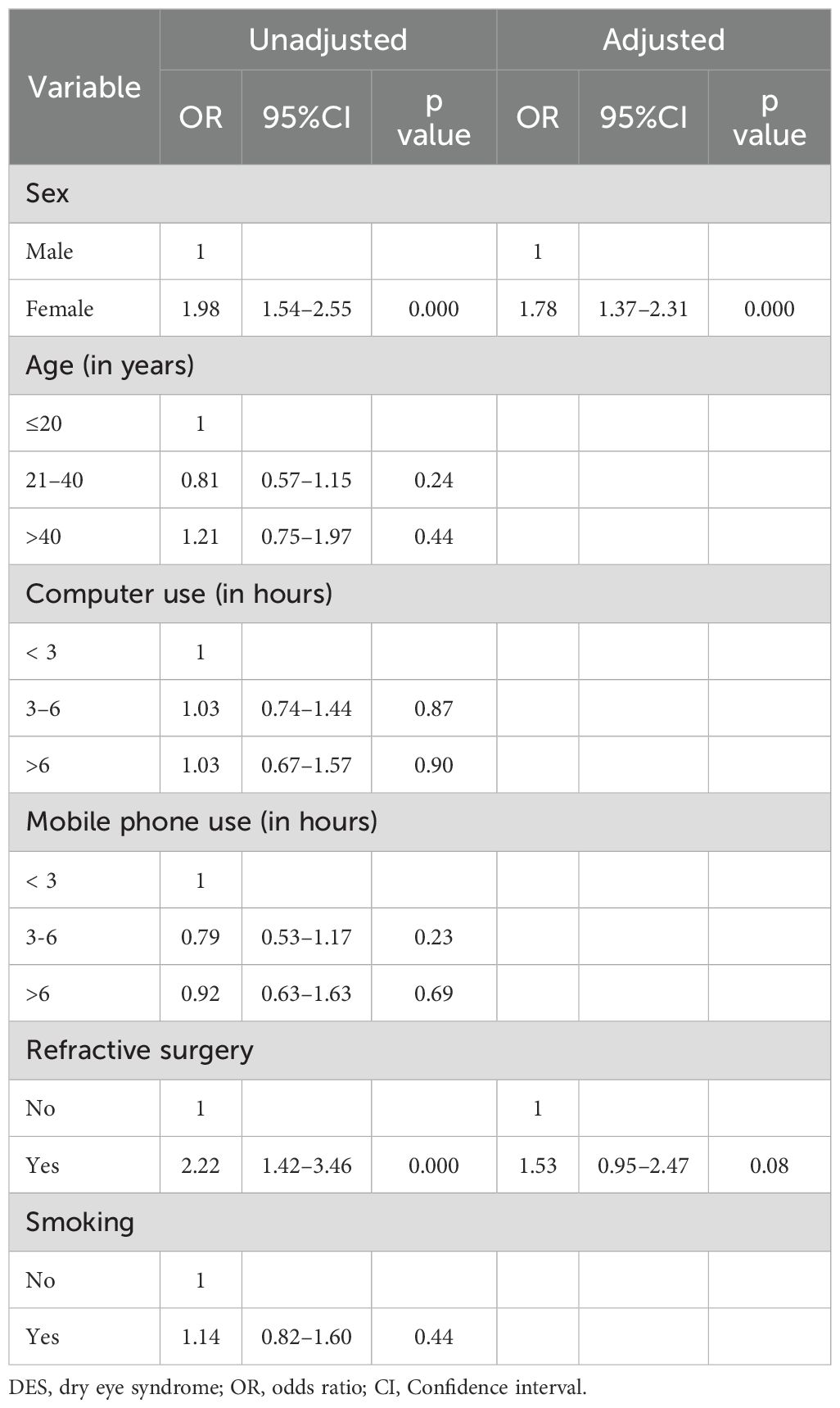 | Variable | Unadjusted OR | Unadjusted 95%CI | Unadjusted p value | Adjusted OR | Adjusted 95%CI | Adjusted p value |
|---|---|---|---|---|---|---|
| Sex | | | | | | |
| Male | 1 | | | 1 | | |
| Female | 1.98 | 1.54–2.55 | 0.000 | 1.78 | 1.37–2.31 | 0.000 |
| Age (in years) | | | | | | |
| ≤20 | 1 | | | | | |
| 21–40 | 0.81 | 0.57–1.15 | 0.24 | | | |
| >40 | 1.21 | 0.75–1.97 | 0.44 | | | |
| Computer use (in hours) | | | | | | |
| < 3 | 1 | | | | | |
| 3–6 | 1.03 | 0.74–1.44 | 0.87 | | | |
| >6 | 1.03 | 0.67–1.57 | 0.90 | | | |
| Mobile phone use (in hours) | | | | | | |
| < 3 | 1 | | | | | |
| 3-6 | 0.79 | 0.53–1.17 | 0.23 | | | |
| >6 | 0.92 | 0.63–1.63 | 0.69 | | | |
| Refractive surgery | | | | | | |
| No | 1 | | | 1 | | |
| Yes | 2.22 | 1.42–3.46 | 0.000 | 1.53 | 0.95–2.47 | 0.08 |
| Smoking | | | | | | |
| No | 1 | | | | | |
| Yes | 1.14 | 0.82–1.60 | 0.44 | | | |

DES, dry eye syndrome; OR, odds ratio; CI, Confidence interval.